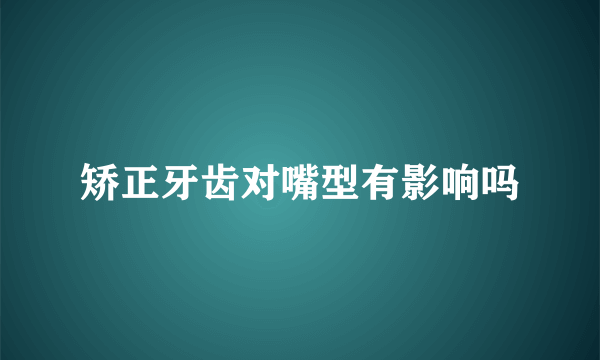 矫正牙齿对嘴型有影响吗